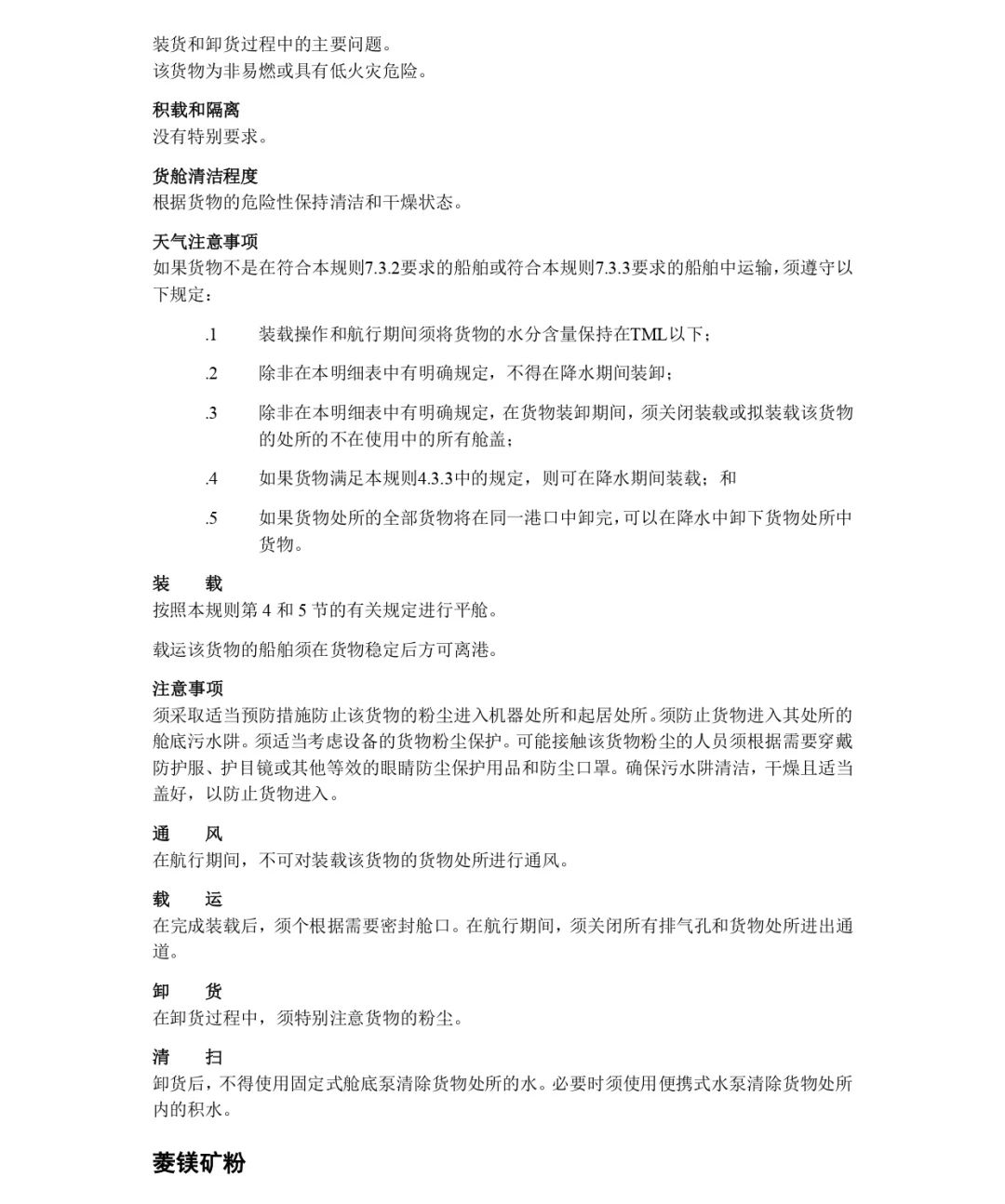 装货和卸货过程中的主要问题。
该货物为非易燃或具有低火灾危险。

积载和隔离
没有特别要求。

货舱清洁程度
根据货物的危险性保持清洁和干燥状态。

天气注意事项
如果货物不是在符合本规则7.3.2要求的船舶或符合本规则7.3.3要求的船舶中运输，须遵守以下规定：

.1 装载操作和航行期间须将货物的水分含量保持在TML以下；

.2 除非在本明细表中有明确规定，不得在降水期间装卸；

.3 除非在本明细表中有明确规定，在货物装卸期间，须关闭装载或拟装载该货物的处所的不在使用中的所有舱盖；

.4 如果货物满足本规则4.3.3中的规定，则可在降水期间装载；和

.5 如果货物处所的全部货物将在同一港口中卸完，可以在降水中卸下货物处所中货物。

装 载
按照本规则第 4 和 5 节的有关规定进行平舱。

载运该货物的船舶须在货物稳定后方可离港。

注意事项
须采取适当预防措施防止该货物的粉尘进入机器处所和起居处所。须防止货物进入其处所的舱底污水阱。须适当考虑设备的货物粉尘保护。可能接触该货物粉尘的人员须根据需要穿戴防护服、护目镜或其他等效的眼睛防尘保护用品和防尘口罩。确保污水阱清洁，干燥且适当盖好，以防止货物进入。

通 风
在航行期间，不可对装载该货物的货物处所进行通风。

载 运
在完成装载后，须个根据需要密封舱口。在航行期间，须关闭所有排气孔和货物处所进出通道。

卸 货
在卸货过程中，须特别注意货物的粉尘。

清 扫
卸货后，不得使用固定式舱底泵清除货物处所的水。必要时须使用便携式水泵清除货物处所内的积水。

菱镁矿粉